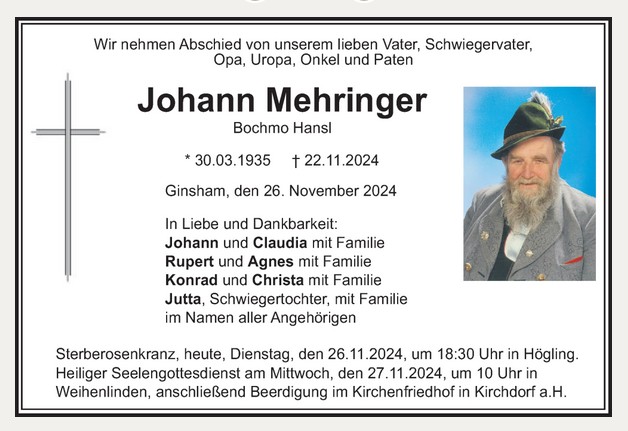 Wir nehmen Abschied von unserem lieben Vater, Schwiegervater, Opa, Uropa, Onkel und Paten

Johann Mehringer
Bochmo Hansl

* 30.03.1935 † 22.11.2024

Ginsham, den 26. November 2024

In Liebe und Dankbarkeit:
Johann und Claudia mit Familie
Rupert und Agnes mit Familie
Konrad und Christa mit Familie
Jutta, Schwiegertochter, mit Familie
im Namen aller Angehörigen

Sterberosenkranz, heute, Dienstag, den 26.11.2024, um 18:30 Uhr in Högling. Heiliger Seelengottesdienst am Mittwoch, den 27.11.2024, um 10 Uhr in Weihenlinden, anschließend Beerdigung im Kirchenfriedhof in Kirchdorf a.H.